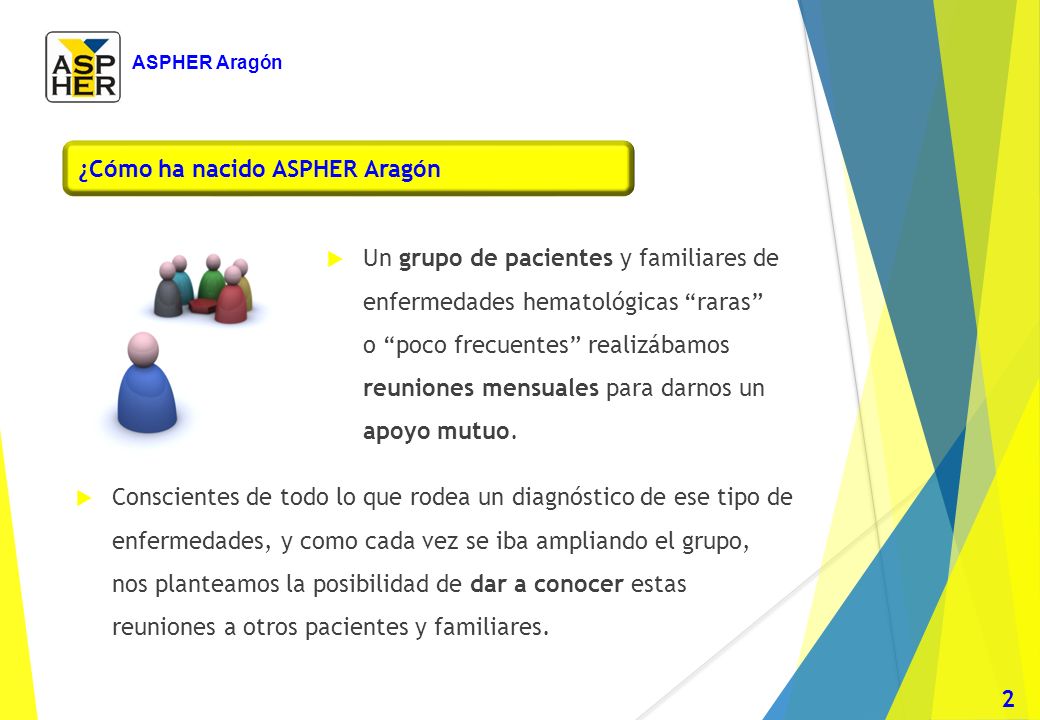 ASP
HER

ASPHER Aragón

¿Cómo ha nacido ASPHER Aragón

Un grupo de pacientes y familiares de enfermedades hematológicas “raras” o “poco frecuentes” realizábamos reuniones mensuales para darnos un apoyo mutuo.

Conscientes de todo lo que rodea un diagnóstico de ese tipo de enfermedades, y como cada vez se iba ampliando el grupo, nos planteamos la posibilidad de dar a conocer estas reuniones a otros pacientes y familiares.

2